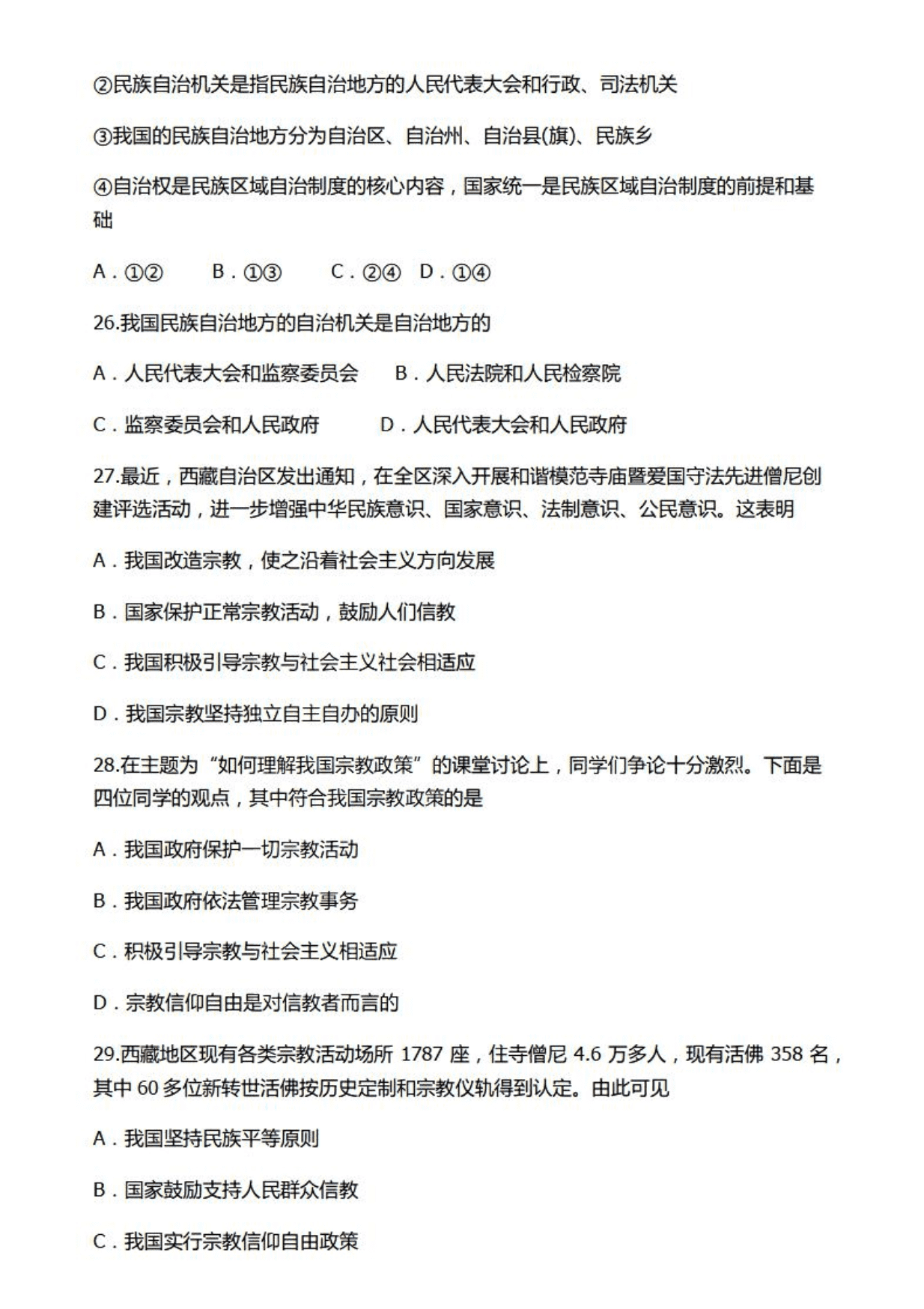 ②民族自治机关是指民族自治地方的人民代表大会和行政、司法机关

③我国的民族自治地方分为自治区、自治州、自治县(旗)、民族乡

④自治权是民族区域自治制度的核心内容，国家统一是民族区域自治制度的前提和基础

A．①②　　B．①③　　C．②④　D．①④

26.我国民族自治地方的自治机关是自治地方的

A．人民代表大会和监察委员会　　B．人民法院和人民检察院

C．监察委员会和人民政府　　　D．人民代表大会和人民政府

27.最近，西藏自治区发出通知，在全区深入开展和谐模范寺庙暨爱国守法先进僧尼创建评选活动，进一步增强中华民族意识、国家意识、法制意识、公民意识。这表明

A．我国改造宗教，使之沿着社会主义方向发展

B．国家保护正常宗教活动，鼓励人们信教

C．我国积极引导宗教与社会主义社会相适应

D．我国宗教坚持独立自主自办的原则

28.在主题为“如何理解我国宗教政策”的课堂讨论上，同学们争论十分激烈。下面是四位同学的观点，其中符合我国宗教政策的是

A．我国政府保护一切宗教活动

B．我国政府依法管理宗教事务

C．积极引导宗教与社会主义相适应

D．宗教信仰自由是对信教者而言的

29.西藏地区现有各类宗教活动场所 1787 座，住寺僧尼 4.6 万多人，现有活佛 358 名，其中 60 多位新转世活佛按历史定制和宗教仪轨得到认定。由此可见

A．我国坚持民族平等原则

B．国家鼓励支持人民群众信教

C．我国实行宗教信仰自由政策